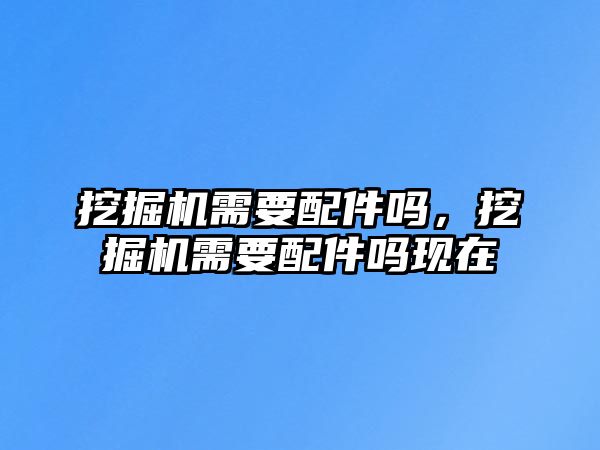 挖掘机需要配件吗，挖掘机需要配件吗现在